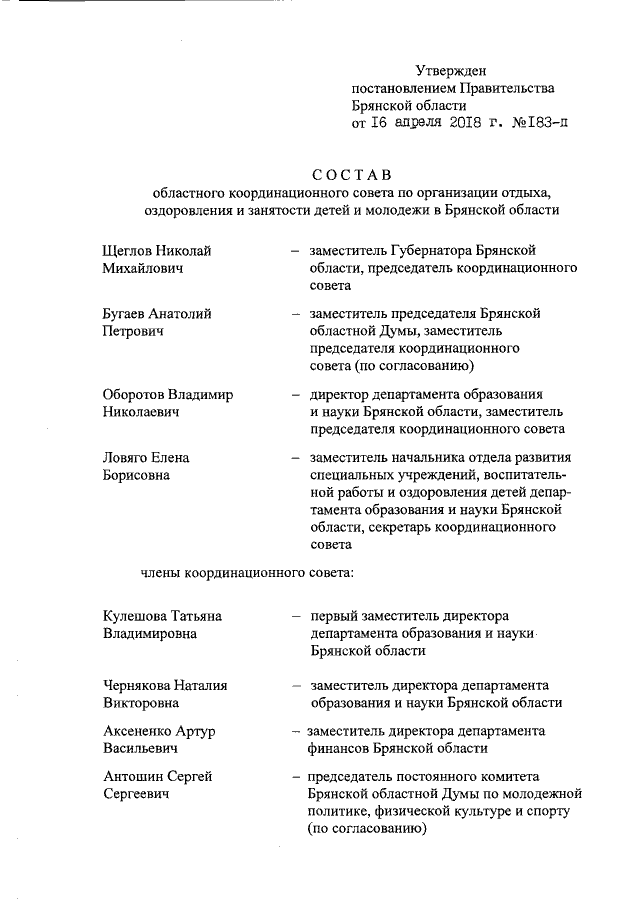 Утвержден
постановлением Правительства
Брянской области
от 16 апреля 2018 г. №183-п

СОСТАВ
областного координационного совета по организации отдыха, оздоровления и занятости детей и молодежи в Брянской области

Щеглов Николай Михайлович – заместитель Губернатора Брянской области, председатель координационного совета

Бугаев Анатолий Петрович – заместитель председателя Брянской областной Думы, заместитель председателя координационного совета (по согласованию)

Оборотов Владимир Николаевич – директор департамента образования и науки Брянской области, заместитель председателя координационного совета

Ловяго Елена Борисовна – заместитель начальника отдела развития специальных учреждений, воспитательной работы и оздоровления детей департамента образования и науки Брянской области, секретарь координационного совета

члены координационного совета:

Кулешова Татьяна Владимировна – первый заместитель директора департамента образования и науки Брянской области

Чернякова Наталия Викторовна – заместитель директора департамента образования и науки Брянской области

Аксененко Артур Васильевич – заместитель директора департамента финансов Брянской области

Антошин Сергей Сергеевич – председатель постоянного комитета Брянской областной Думы по молодежной политике, физической культуре и спорту (по согласованию)